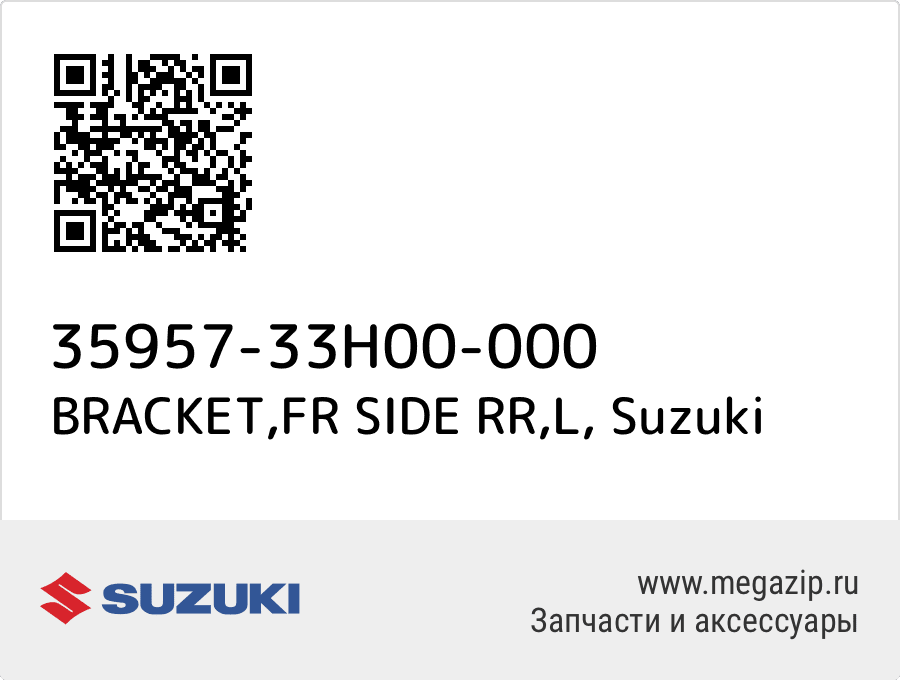 35957-33H00-000
BRACKET,FR SIDE RR,L, Suzuki

SUZUKI

www.megazip.ru
Запчасти и аксессуары